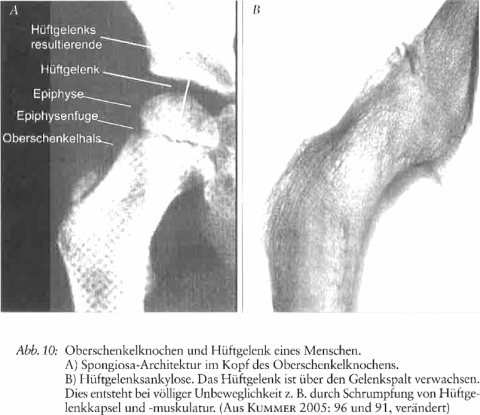 A

Hüftgelenks resultierende

Hüftgelenk

Epiphyse

Epiphysenfuge

Oberschenkelhals

B

Abb. 10: Oberschenkelknochen und Hüftgelenk eines Menschen.
A) Spongiosa-Architektur im Kopf des Oberschenkelknochens.
B) Hüftgelenksankylose. Das Hüftgelenk ist über den Gelenkspalt verwachsen. Dies entsteht bei völliger Unbeweglichkeit z. B. durch Schrumpfung von Hüftgelenkkapsel und -muskulatur. (Aus KUMMER 2005: 96 und 91, verändert)